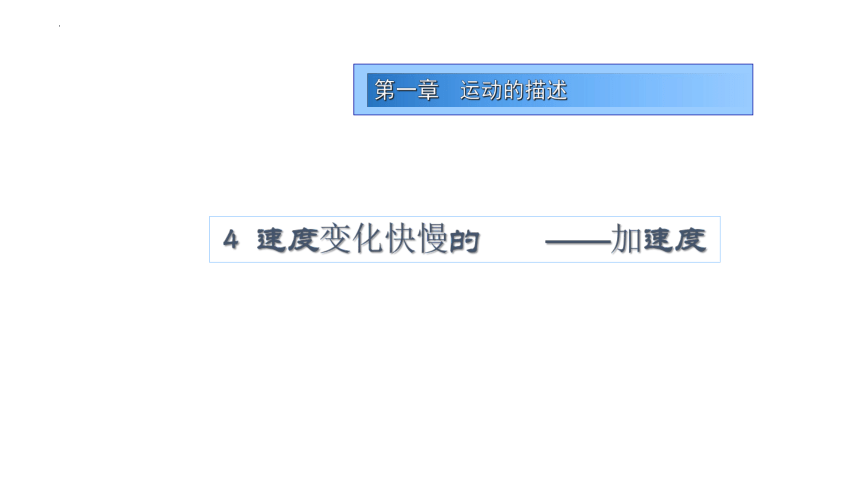 第一章　运动的描述

4 速度变化快慢的　　——加速度